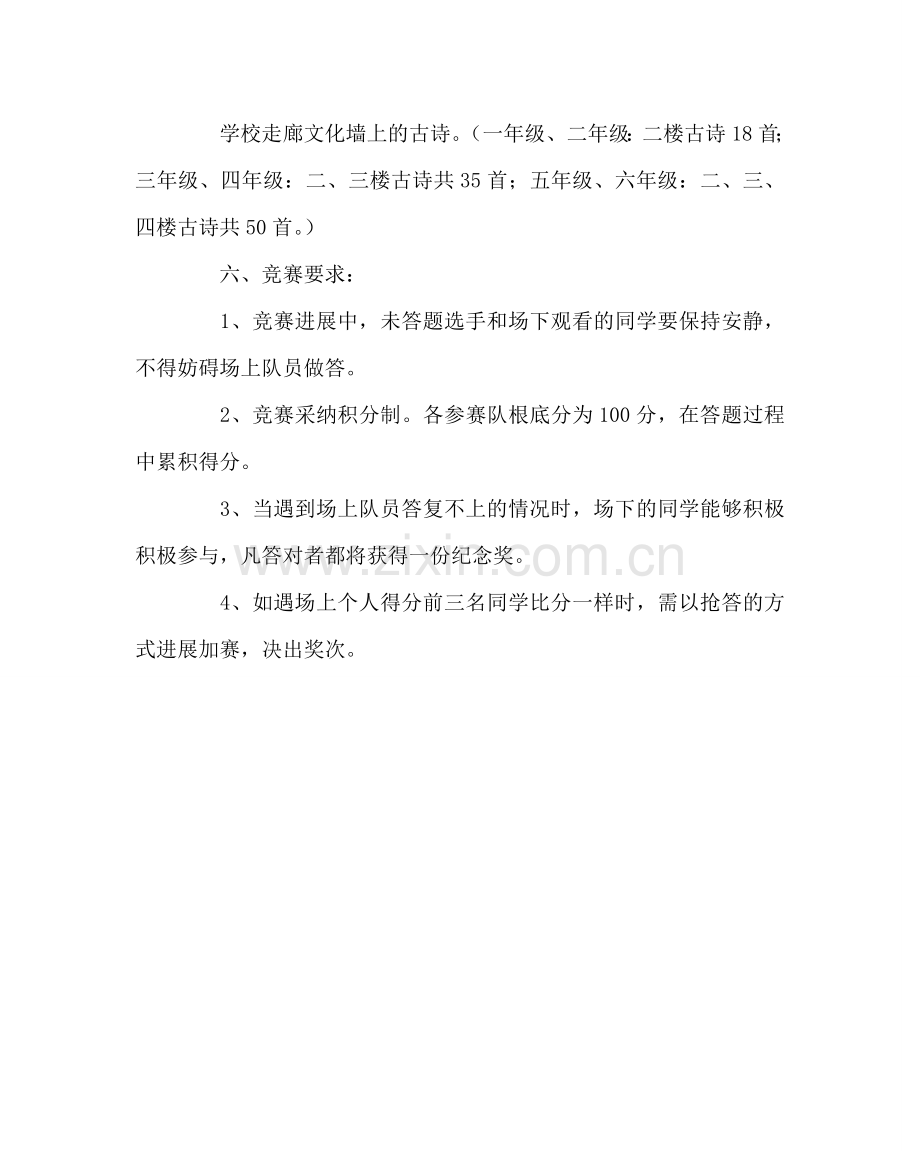 学校走廊文化墙上的古诗。（一年级、二年级：二楼古诗18首；三年级、四年级：二、三楼古诗共35首；五年级、六年级：二、三、四楼古诗共50首。）

六、竞赛要求：

1、竞赛进展中，未答题选手和场下观看的同学要保持安静，不得妨碍场上队员做答。

2、竞赛采纳积分制。各参赛队根底分为100分，在答题过程中累积得分。

3、当遇到场上队员答复不上的情况时，场下的同学能够积极积极参与，凡答对者都将获得一份纪念奖。

4、如遇场上个人得分前三名同学比分一样时，需以抢答的方式进展加赛，决出奖次。

www.zixin.com.cn